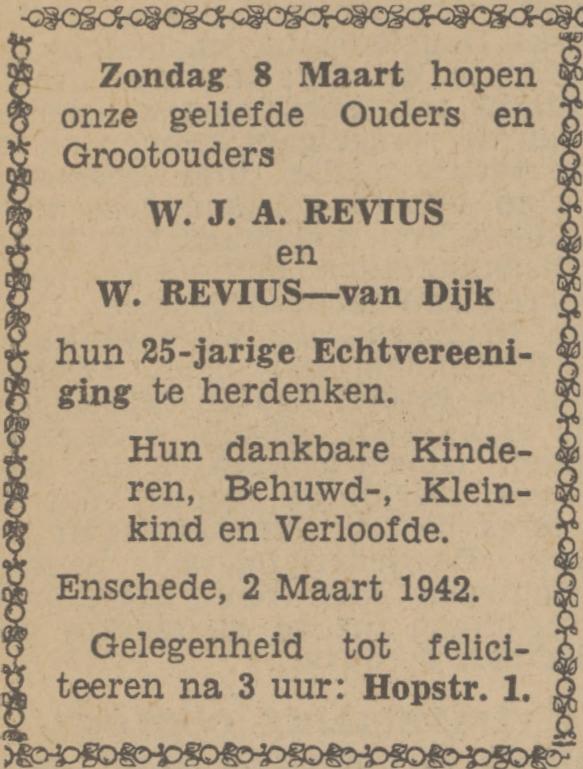 Zondag 8 Maart hopen onze geliefde Ouders en Grootouders

W. J. A. REVIUS
en
W. REVIUS—van Dijk

hun 25-jarige Echtvereeniging te herdenken.

Hun dankbare Kinderen, Behuwd-, Kleinkind en Verloofde.

Enschede, 2 Maart 1942.

Gelegenheid tot feliciteeren na 3 uur: Hopstr. 1.